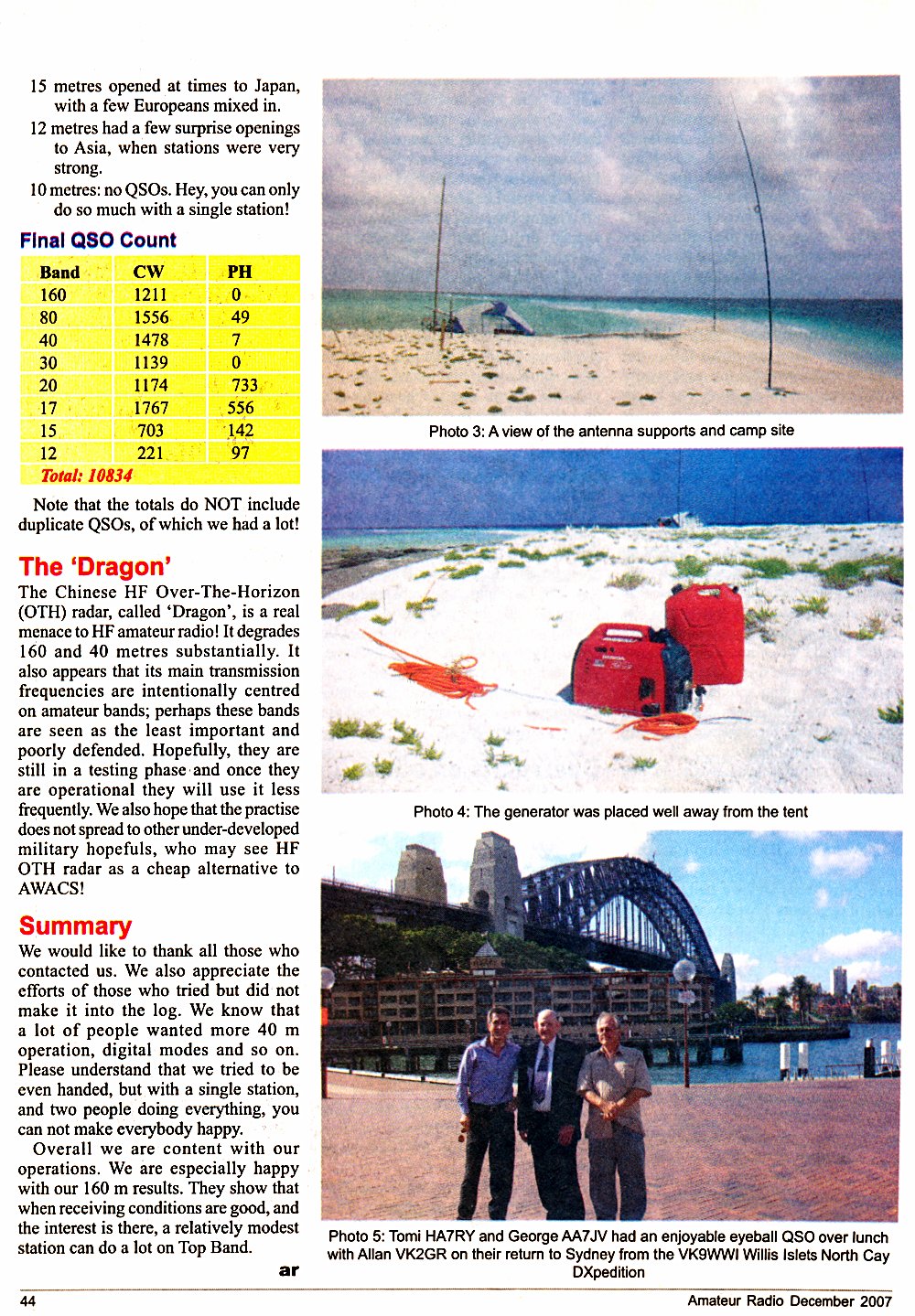 15 metres opened at times to Japan, with a few Europeans mixed in.

12 metres had a few surprise openings to Asia, when stations were very strong.

10 metres: no QSOs. Hey, you can only do so much with a single station!

Final QSO Count

| Band | CW | PH |
|---|---|---|
| 160 | 1211 | 0 |
| 80 | 1556 | 49 |
| 40 | 1478 | 7 |
| 30 | 1139 | 0 |
| 20 | 1174 | 733 |
| 17 | 1767 | 556 |
| 15 | 703 | 142 |
| 12 | 221 | 97 |
| Total: 10834 | | |

Note that the totals do NOT include duplicate QSOs, of which we had a lot!

The 'Dragon'

The Chinese HF Over-The-Horizon (OTH) radar, called 'Dragon', is a real menace to HF amateur radio! It degrades 160 and 40 metres substantially. It also appears that its main transmission frequencies are intentionally centred on amateur bands; perhaps these bands are seen as the least important and poorly defended. Hopefully, they are still in a testing phase and once they are operational they will use it less frequently. We also hope that the practise does not spread to other under-developed military hopefuls, who may see HF OTH radar as a cheap alternative to AWACS!

Summary

We would like to thank all those who contacted us. We also appreciate the efforts of those who tried but did not make it into the log. We know that a lot of people wanted more 40 m operation, digital modes and so on. Please understand that we tried to be even handed, but with a single station, and two people doing everything, you can not make everybody happy.

Overall we are content with our operations. We are especially happy with our 160 m results. They show that when receiving conditions are good, and the interest is there, a relatively modest station can do a lot on Top Band.

ar

Photo 3: A view of the antenna supports and camp site

Photo 4: The generator was placed well away from the tent

Photo 5: Tomi HA7RY and George AA7JV had an enjoyable eyeball QSO over lunch with Allan VK2GR on their return to Sydney from the VK9WWI Willis Islets North Cay DXpedition

44

Amateur Radio December 2007